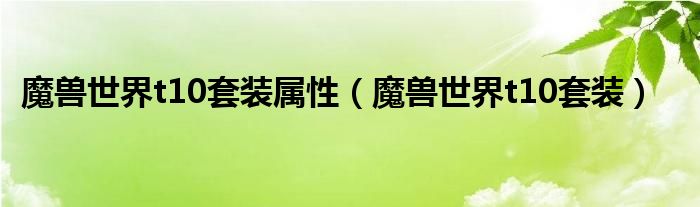 魔兽世界t10套装属性（魔兽世界t10套装）